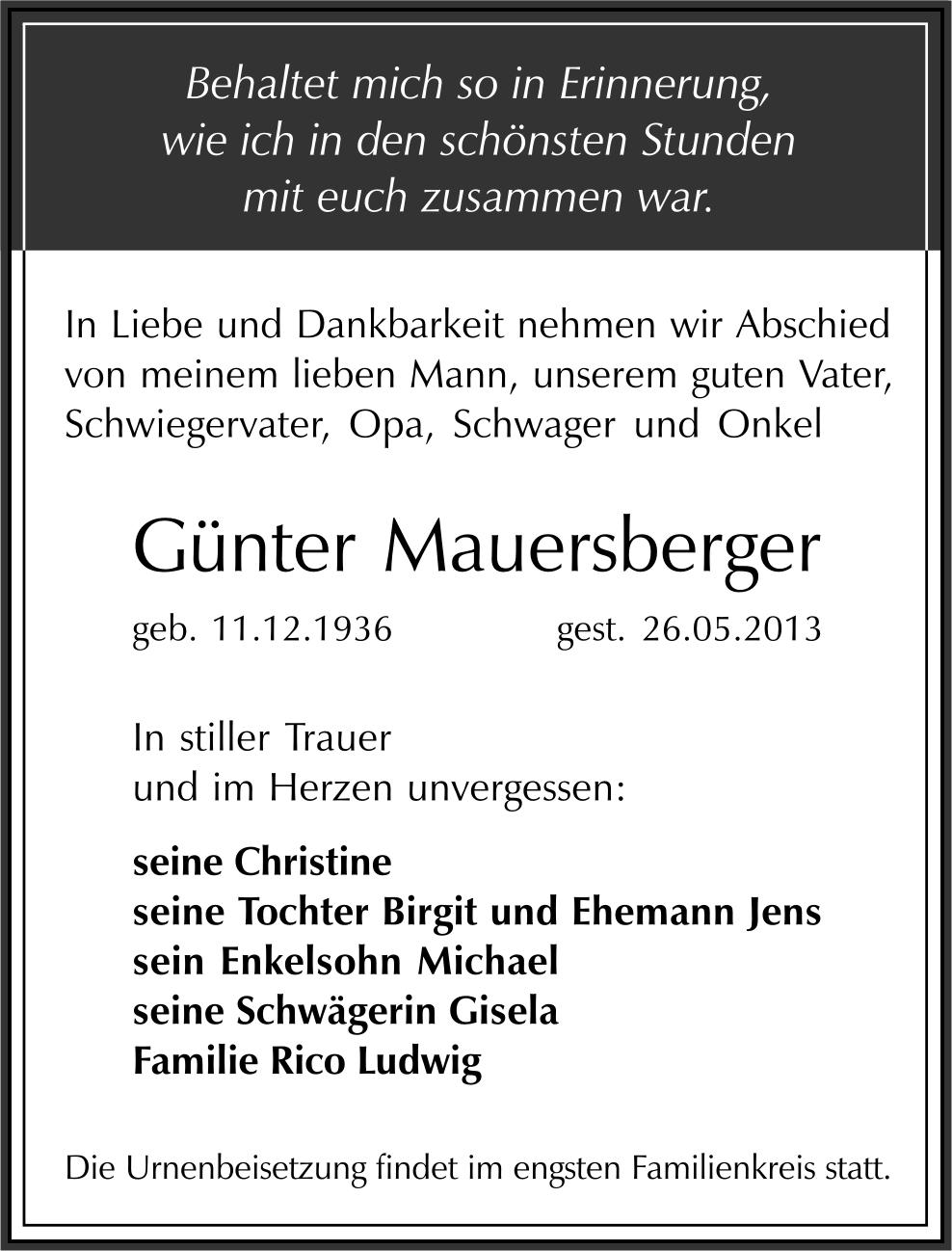 Behaltet mich so in Erinnerung,
wie ich in den schönsten Stunden
mit euch zusammen war.

In Liebe und Dankbarkeit nehmen wir Abschied von meinem lieben Mann, unserem guten Vater, Schwiegervater, Opa, Schwager und Onkel

Günter Mauersberger

geb. 11.12.1936 gest. 26.05.2013

In stiller Trauer
und im Herzen unvergessen:

seine Christine
seine Tochter Birgit und Ehemann Jens
sein Enkelsohn Michael
seine Schwägerin Gisela
Familie Rico Ludwig

Die Urnenbeisetzung findet im engsten Familienkreis statt.